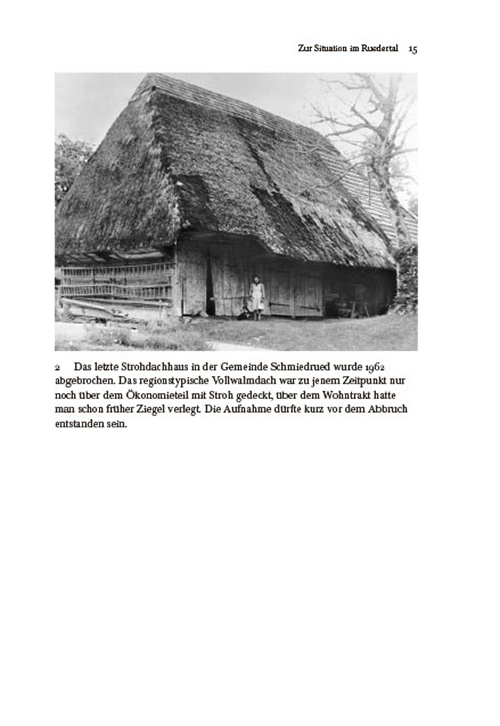 Zur Situation im Ruedertal 15

2 Das letzte Strohdachhaus in der Gemeinde Schmiedrued wurde 1962 abgebrochen. Das regionstypische Vollwalmdach war zu jenem Zeitpunkt nur noch über dem Ökonomieteil mit Stroh gedeckt, über dem Wohntrakt hatte man schon früher Ziegel verlegt. Die Aufnahme dürfte kurz vor dem Abbruch entstanden sein.